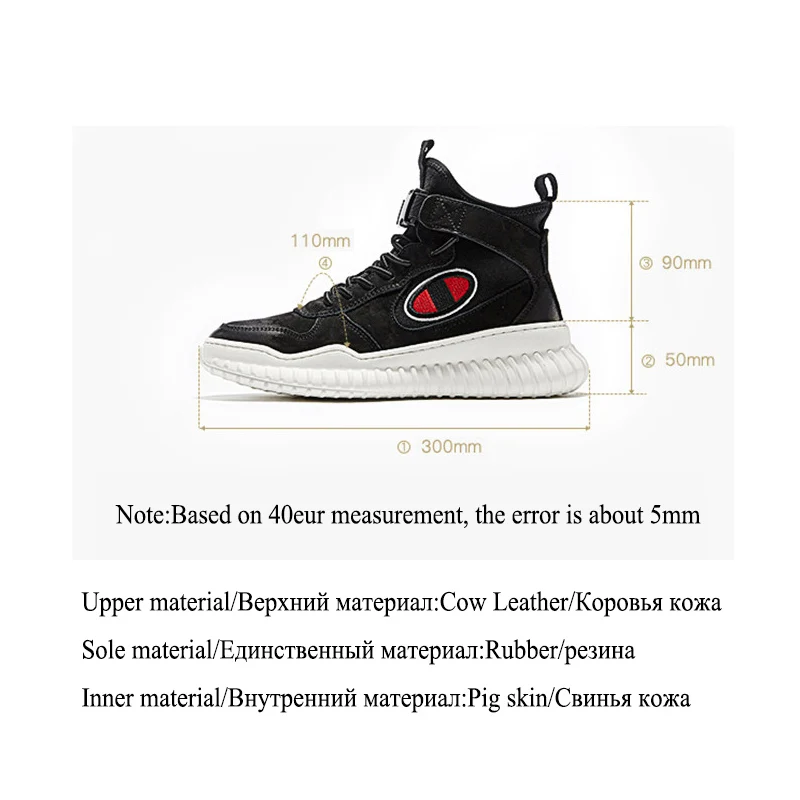 110mm
④
③ 90mm
② 50mm
① 300mm

Note:Based on 40eur measurement, the error is about 5mm

Upper material/Верхний материал:Cow Leather/Коровья кожа

Sole material/Единственный материал:Rubber/резина

Inner material/Внутренний материал:Pig skin/Свинья кожа